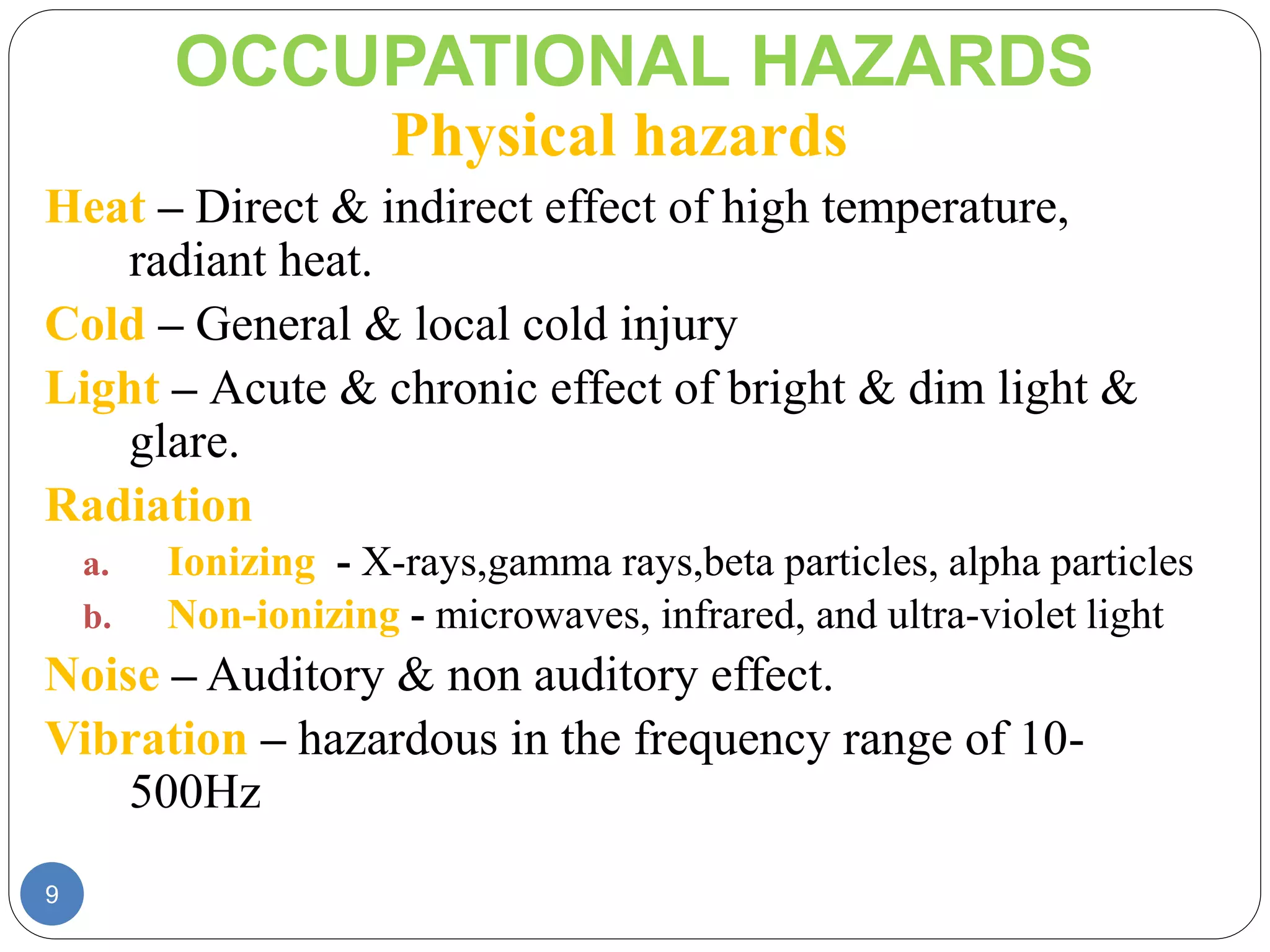 OCCUPATIONAL HAZARDS
Physical hazards

Heat – Direct & indirect effect of high temperature, radiant heat.

Cold – General & local cold injury

Light – Acute & chronic effect of bright & dim light & glare.

Radiation

a. Ionizing - X-rays,gamma rays,beta particles, alpha particles
b. Non-ionizing - microwaves, infrared, and ultra-violet light

Noise – Auditory & non auditory effect.

Vibration – hazardous in the frequency range of 10-500Hz

9